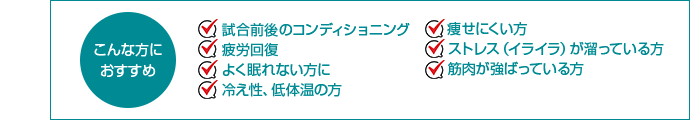 こんな方に
おすすめ

試合前後のコンディショニング
疲労回復
よく眠れない方に
冷え性、低体温の方

痩せにくい方
ストレス（イライラ）が溜っている方
筋肉が強ばっている方